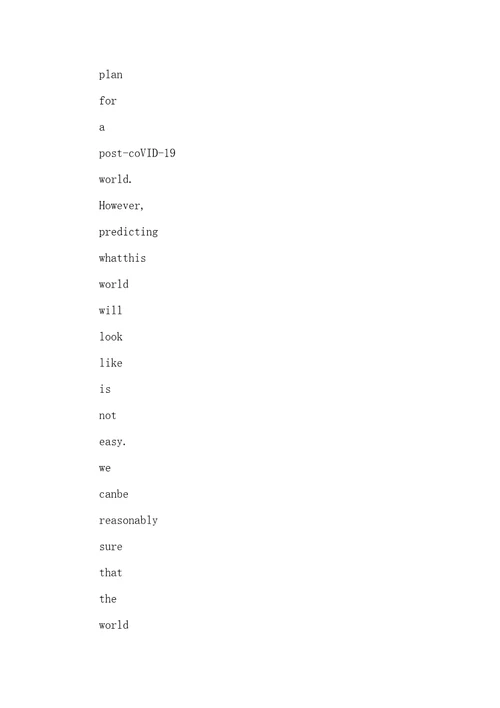 plan

for

a

post-coVID-19

world.

However,

predicting

whatthis

world

will

look

like

is

not

easy.

we

canbe

reasonably

sure

that

the

world